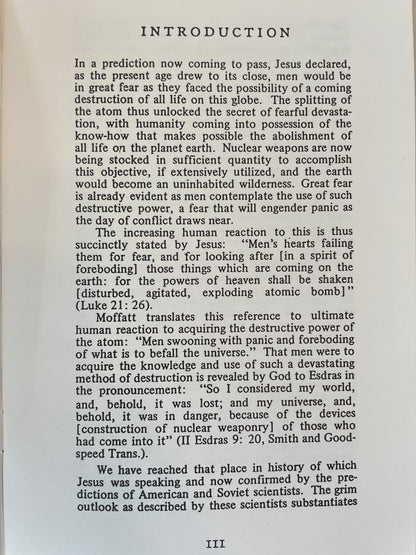 INTRODUCTION

In a prediction now coming to pass, Jesus declared, as the present age drew to its close, men would be in great fear as they faced the possibility of a coming destruction of all life on this globe. The splitting of the atom thus unlocked the secret of fearful devastation, with humanity coming into possession of the know-how that makes possible the abolishment of all life on the planet earth. Nuclear weapons are now being stocked in sufficient quantity to accomplish this objective, if extensively utilized, and the earth would become an uninhabited wilderness. Great fear is already evident as men contemplate the use of such destructive power, a fear that will engender panic as the day of conflict draws near.

The increasing human reaction to this is thus succinctly stated by Jesus: "Men's hearts failing them for fear, and for looking after [in a spirit of foreboding] those things which are coming on the earth: for the powers of heaven shall be shaken [disturbed, agitated, exploding atomic bomb]" (Luke 21: 26).

Moffatt translates this reference to ultimate human reaction to acquiring the destructive power of the atom: "Men swooning with panic and foreboding of what is to befall the universe." That men were to acquire the knowledge and use of such a devastating method of destruction is revealed by God to Esdras in the pronouncement: "So I considered my world, and, behold, it was lost; and my universe, and, behold, it was in danger, because of the devices [construction of nuclear weaponry] of those who had come into it" (II Esdras 9: 20, Smith and Goodspeed Trans.).

We have reached that place in history of which Jesus was speaking and now confirmed by the predictions of American and Soviet scientists. The grim outlook as described by these scientists substantiates

III